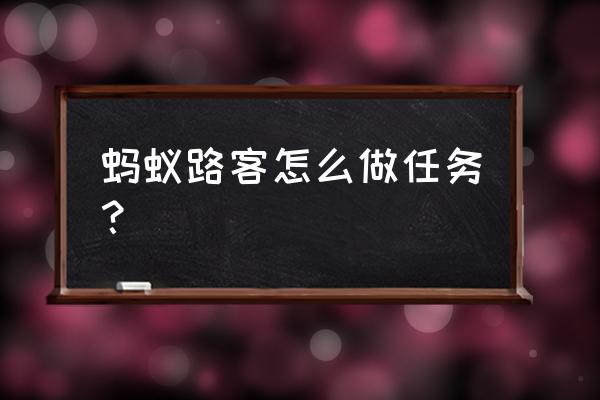 蚂蚁路客怎么做任务？